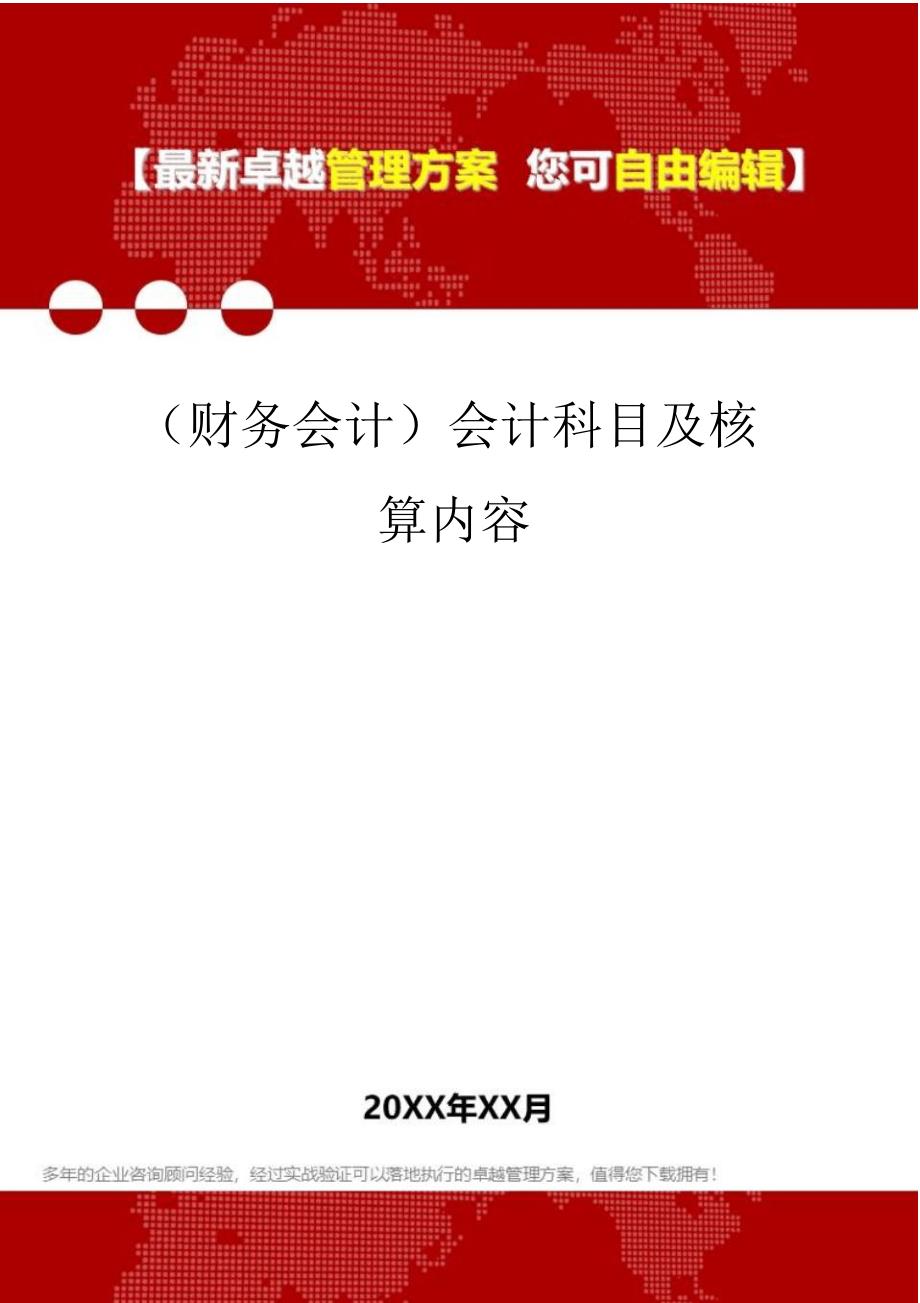 【最新卓越管理方案 您可自由编辑】

（财务会计）会计科目及核算内容

20XX年XX月

多年的企业咨询顾问经验，经过实战验证可以落地执行的卓越管理方案，值得您下载拥有！